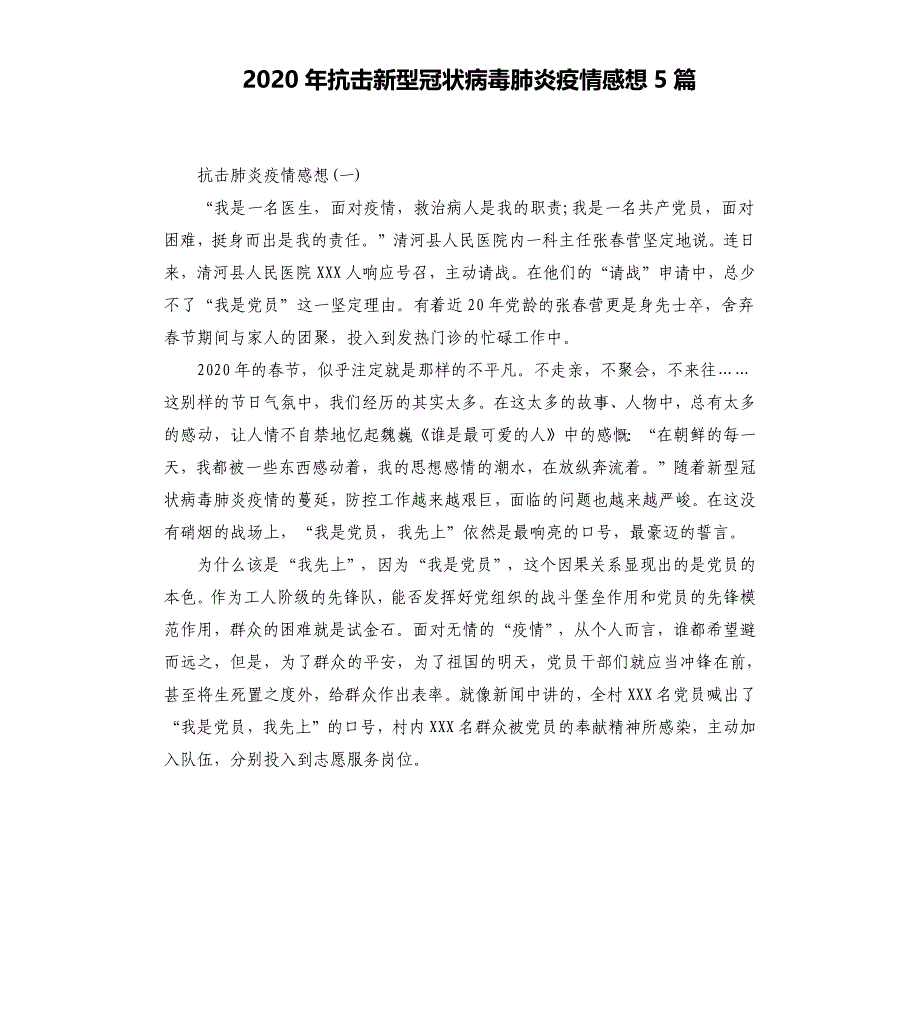 2020 年抗击新型冠状病毒肺炎疫情感想 5 篇

抗击肺炎疫情感想(一)

“我是一名医生，面对疫情，救治病人是我的职责;我是一名共产党员，面对困难，挺身而出是我的责任。”清河县人民医院内一科主任张春营坚定地说。连日来，清河县人民医院 XXX 人响应号召，主动请战。在他们的“请战”申请中，总少不了“我是党员”这一坚定理由。有着近 20 年党龄的张春营更是身先士卒，舍弃春节期间与家人的团聚，投入到发热门诊的忙碌工作中。

2020 年的春节，似乎注定就是那样的不平凡。不走亲，不聚会，不来往……这别样的节日气氛中，我们经历的其实太多。在这太多的故事、人物中，总有太多的感动，让人情不自禁地忆起魏巍《谁是最可爱的人》中的感慨:“在朝鲜的每一天，我都被一些东西感动着，我的思想感情的潮水，在放纵奔流着。”随着新型冠状病毒肺炎疫情的蔓延，防控工作越来越艰巨，面临的问题也越来越严峻。在这没有硝烟的战场上，“我是党员，我先上”依然是最响亮的口号，最豪迈的誓言。

为什么该是“我先上”，因为“我是党员”，这个因果关系显现出的是党员的本色。作为工人阶级的先锋队，能否发挥好党组织的战斗堡垒作用和党员的先锋模范作用，群众的困难就是试金石。面对无情的“疫情”，从个人而言，谁都希望避而远之，但是，为了群众的平安，为了祖国的明天，党员干部们就应当冲锋在前，甚至将生死置之度外，给群众作出表率。就像新闻中讲的，全村 XXX 名党员喊出了“我是党员，我先上”的口号，村内 XXX 名群众被党员的奉献精神所感染，主动加入队伍，分别投入到志愿服务岗位。